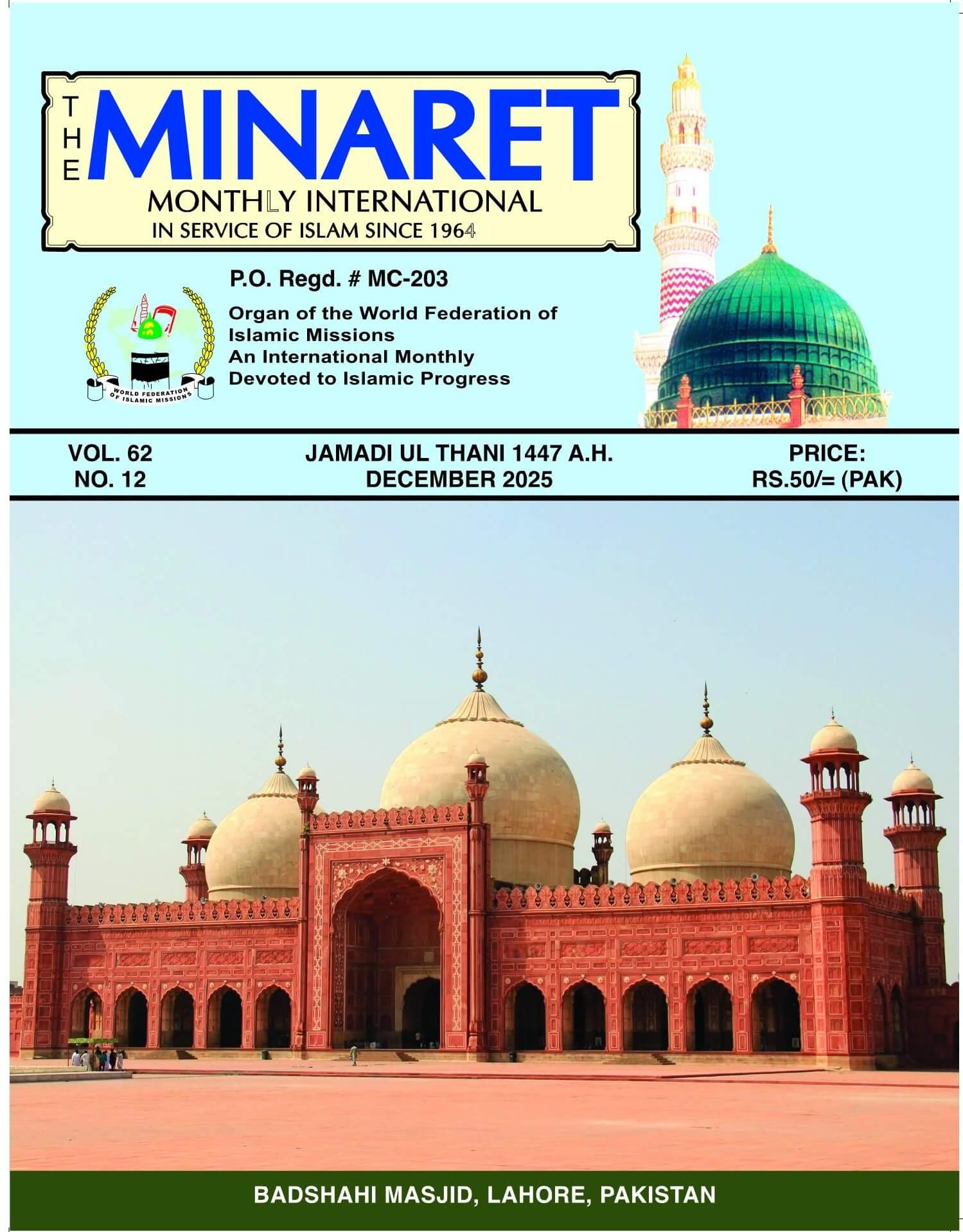 THE MINARET
MONTHLY INTERNATIONAL
IN SERVICE OF ISLAM SINCE 1964

P.O. Regd. # MC-203

WORLD FEDERATION OF ISLAMIC MISSIONS

Organ of the World Federation of Islamic Missions
An International Monthly Devoted to Islamic Progress

VOL. 62
NO. 12

JAMADI UL THANI 1447 A.H.
DECEMBER 2025

PRICE:
RS.50/= (PAK)

BADSHAHI MASJID, LAHORE, PAKISTAN